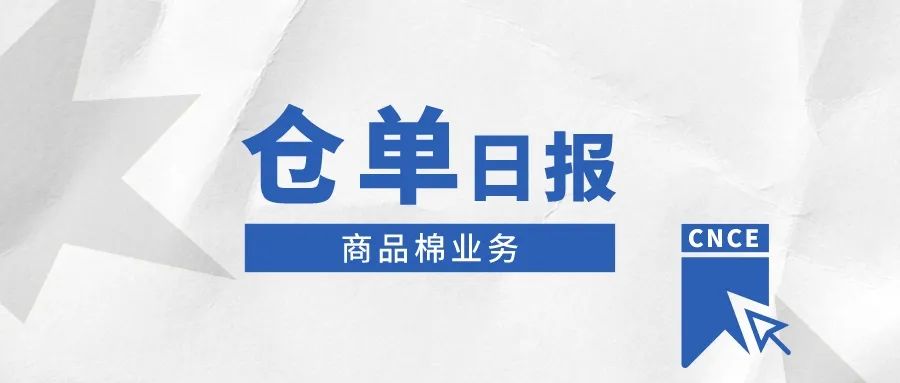 仓单日报

商品棉业务

CNCE